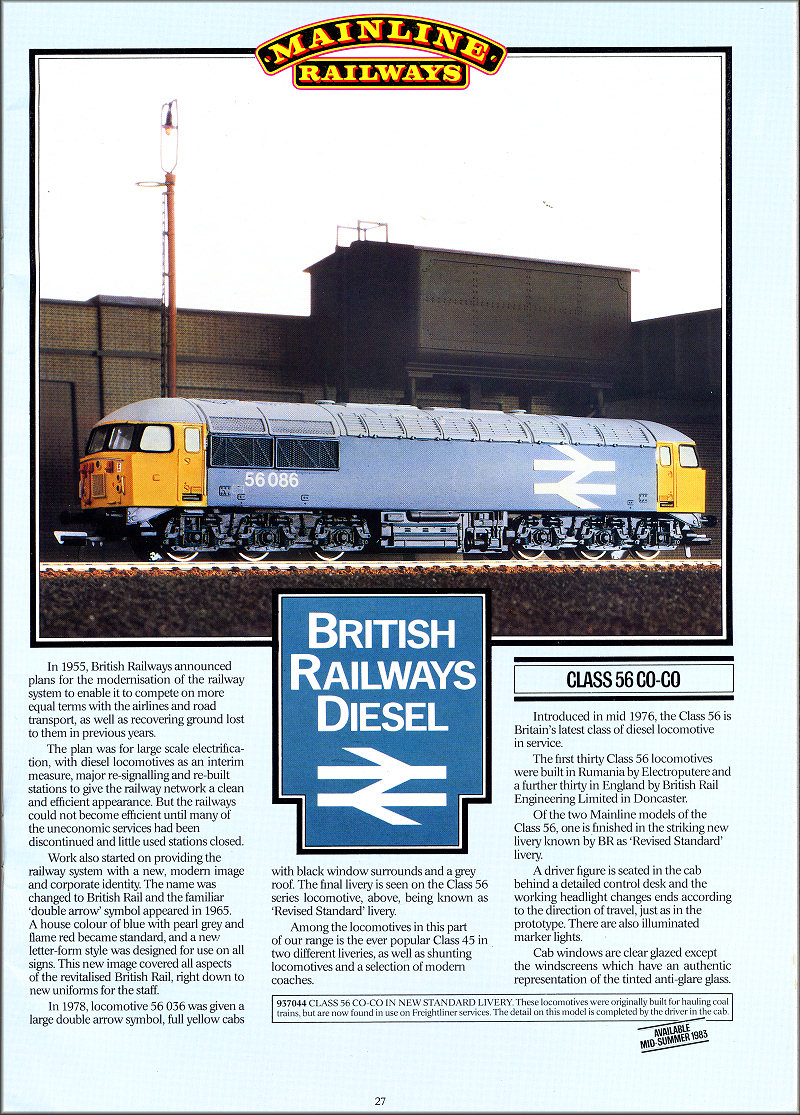 MAINLINE
RAILWAYS

56086

BRITISH RAILWAYS DIESEL

In 1955, British Railways announced plans for the modernisation of the railway system to enable it to compete on more equal terms with the airlines and road transport, as well as recovering ground lost to them in previous years.

The plan was for large scale electrification, with diesel locomotives as an interim measure, major re-signalling and re-built stations to give the railway network a clean and efficient appearance. But the railways could not become efficient until many of the uneconomic services had been discontinued and little used stations closed.

Work also started on providing the railway system with a new, modern image and corporate identity. The name was changed to British Rail and the familiar 'double arrow' symbol appeared in 1965. A house colour of blue with pearl grey and flame red became standard, and a new letter-form style was designed for use on all signs. This new image covered all aspects of the revitalised British Rail, right down to new uniforms for the staff.

In 1978, locomotive 56 036 was given a large double arrow symbol, full yellow cabs with black window surrounds and a grey roof. The final livery is seen on the Class 56 series locomotive, above, being known as 'Revised Standard' livery.

Among the locomotives in this part of our range is the ever popular Class 45 in two different liveries, as well as shunting locomotives and a selection of modern coaches.

CLASS 56 CO-CO

Introduced in mid 1976, the Class 56 is Britain's latest class of diesel locomotive in service.

The first thirty Class 56 locomotives were built in Rumania by Electroputere and a further thirty in England by British Rail Engineering Limited in Doncaster.

Of the two Mainline models of the Class 56, one is finished in the striking new livery known by BR as 'Revised Standard' livery.

A driver figure is seated in the cab behind a detailed control desk and the working headlight changes ends according to the direction of travel, just as in the prototype. There are also illuminated marker lights.

Cab windows are clear glazed except the windscreens which have an authentic representation of the tinted anti-glare glass.

937044 CLASS 56 CO-CO IN NEW STANDARD LIVERY. These locomotives were originally built for hauling coal trains, but are now found in use on Freightliner services. The detail on this model is completed by the driver in the cab.

AVAILABLE MID-SUMMER 1983

27